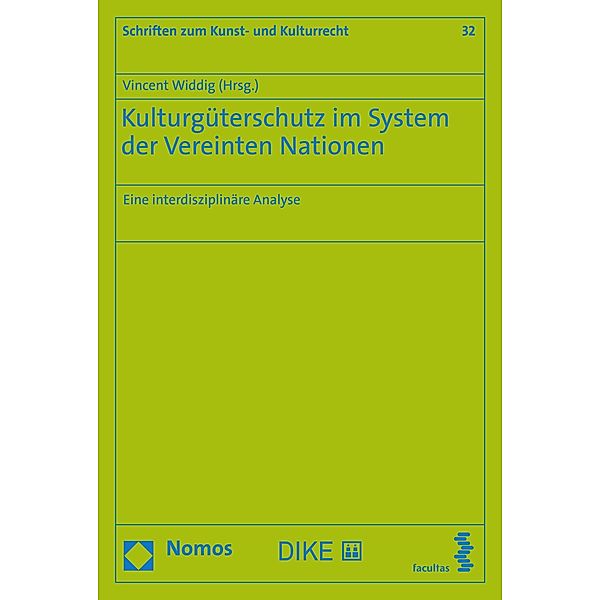 Schriften zum Kunst- und Kulturrecht

32

Vincent Widdig (Hrsg.)

Kulturgüterschutz im System der Vereinten Nationen

Eine interdisziplinäre Analyse

Nomos

DIKE

facultas